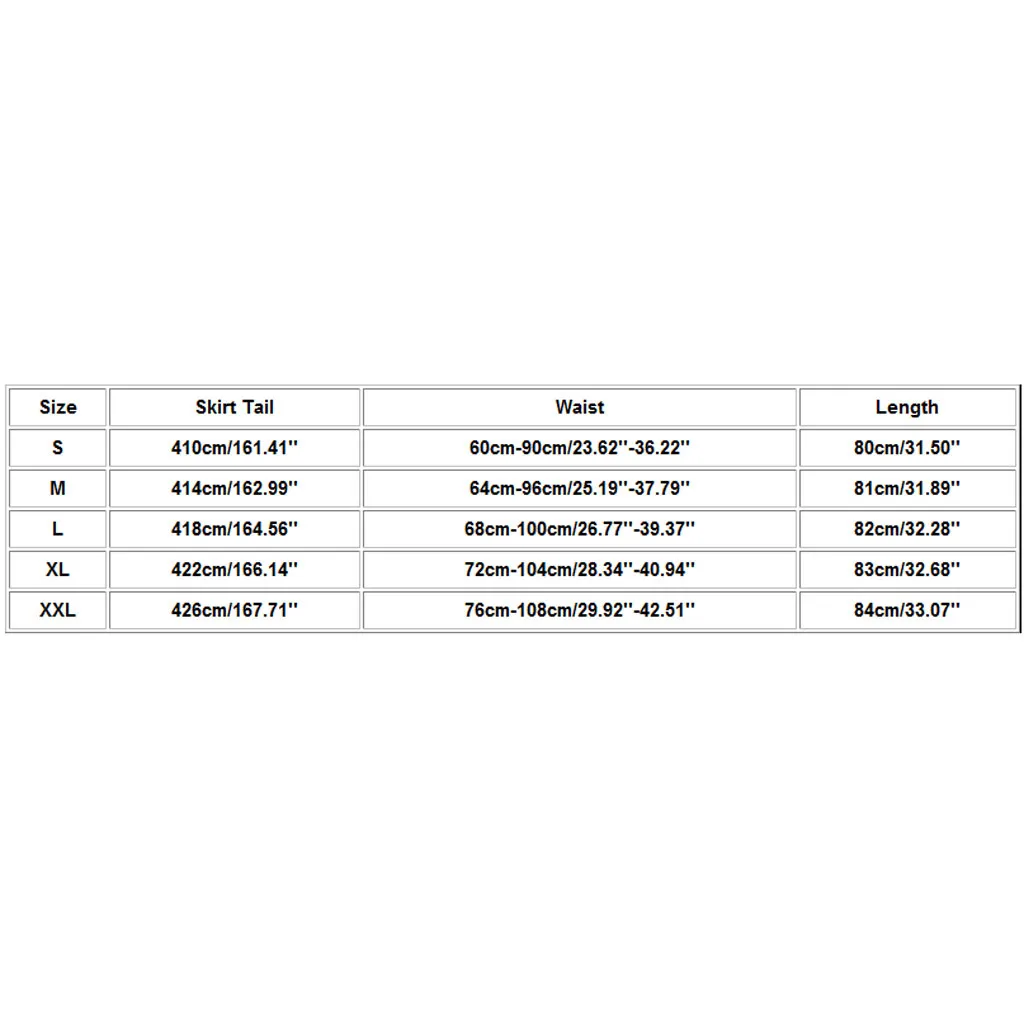 | Size | Skirt Tail | Waist | Length |
|---|---|---|---|
| S | 410cm/161.41'' | 60cm-90cm/23.62''-36.22'' | 80cm/31.50'' |
| M | 414cm/162.99'' | 64cm-96cm/25.19''-37.79'' | 81cm/31.89'' |
| L | 418cm/164.56'' | 68cm-100cm/26.77''-39.37'' | 82cm/32.28'' |
| XL | 422cm/166.14'' | 72cm-104cm/28.34''-40.94'' | 83cm/32.68'' |
| XXL | 426cm/167.71'' | 76cm-108cm/29.92''-42.51'' | 84cm/33.07'' |